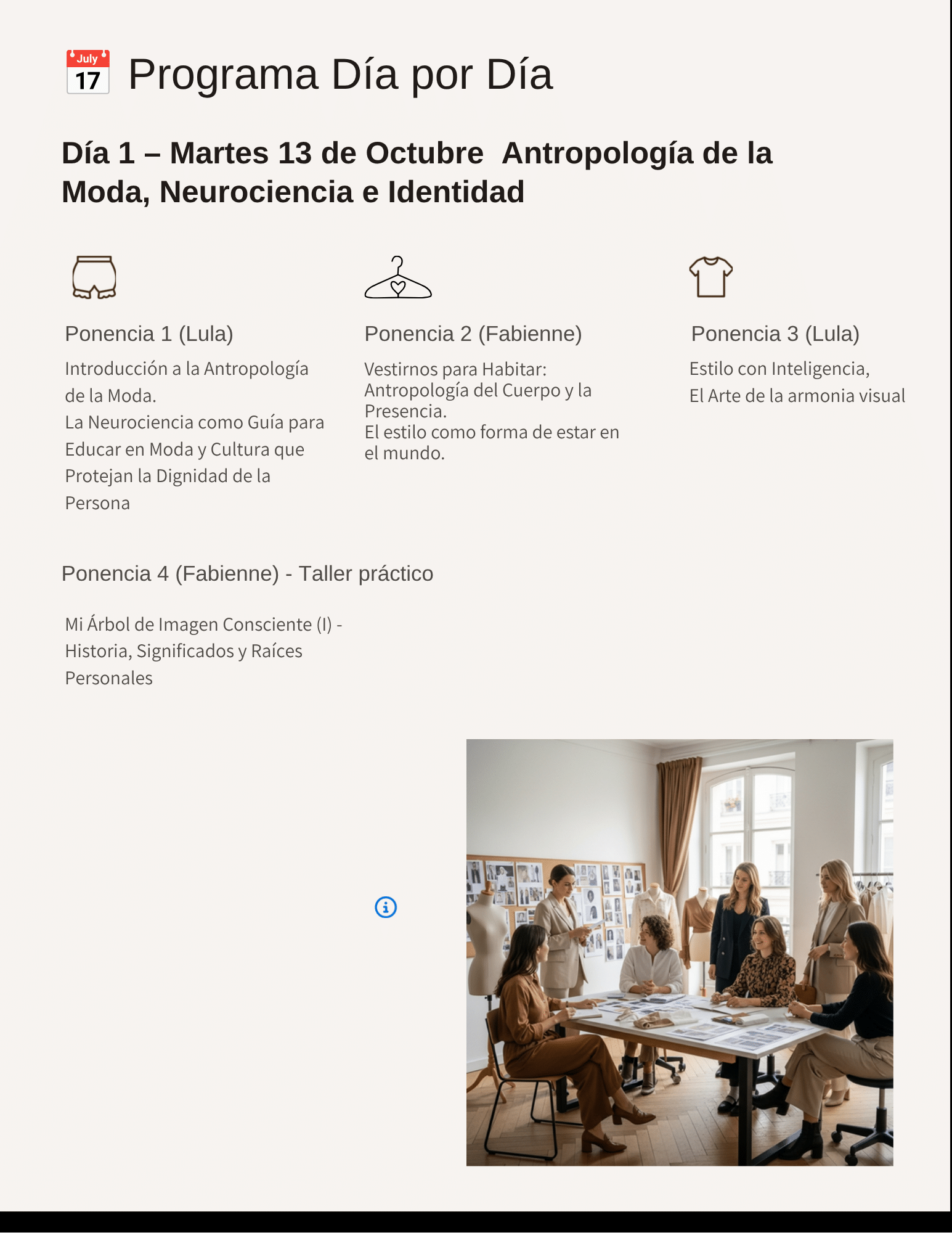 July 17 Programa Día por Día

Día 1 – Martes 13 de Octubre Antropología de la Moda, Neurociencia e Identidad

Ponencia 1 (Lula)

Introducción a la Antropología de la Moda.
La Neurociencia como Guía para Educar en Moda y Cultura que Protejan la Dignidad de la Persona

Ponencia 2 (Fabienne)

Vestirnos para Habitar: Antropología del Cuerpo y la Presencia.
El estilo como forma de estar en el mundo.

Ponencia 3 (Lula)

Estilo con Inteligencia,
El Arte de la armonia visual

Ponencia 4 (Fabienne) - Taller práctico

Mi Árbol de Imagen Consciente (I) - Historia, Significados y Raíces Personales